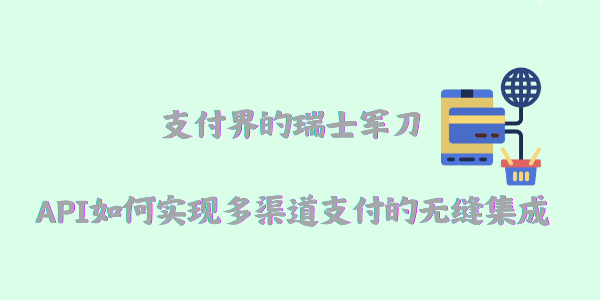 支付界的瑞士军刀

API如何实现多渠道支付的无缝集成